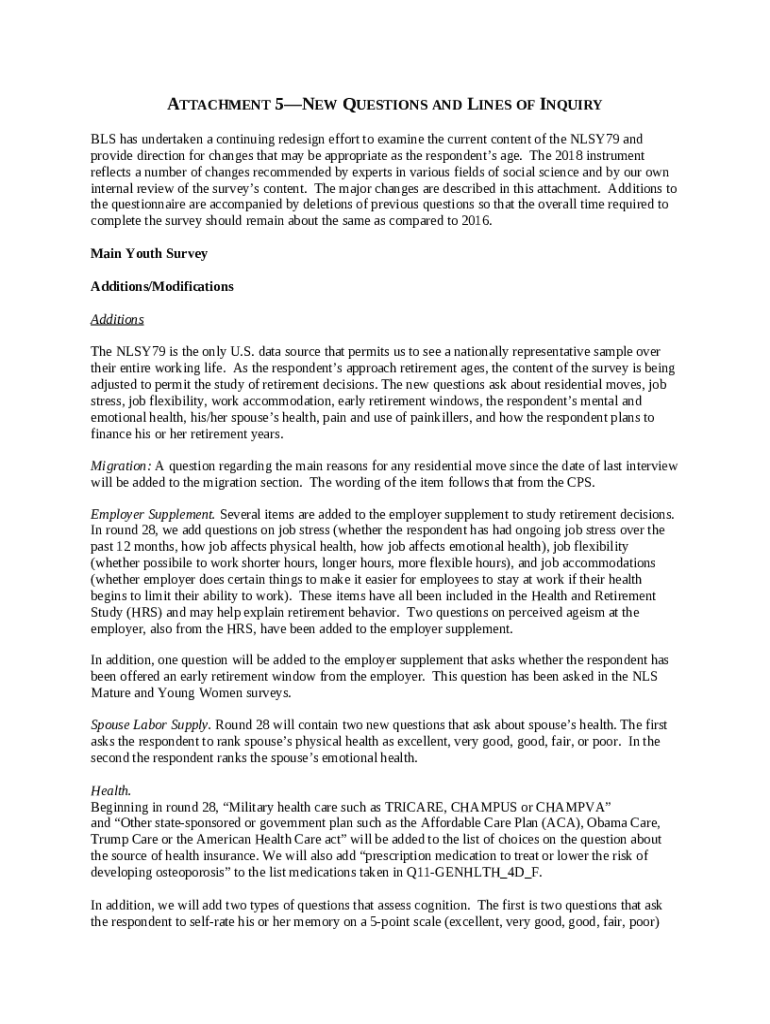 ATTACHMENT 5—NEW QUESTIONS AND LINES OF INQUIRY

BLS has undertaken a continuing redesign effort to examine the current content of the NLSY79 and provide direction for changes that may be appropriate as the respondent's age. The 2018 instrument reflects a number of changes recommended by experts in various fields of social science and by our own internal review of the survey's content. The major changes are described in this attachment. Additions to the questionnaire are accompanied by deletions of previous questions so that the overall time required to complete the survey should remain about the same as compared to 2016.

Main Youth Survey

Additions/Modifications

Additions

The NLSY79 is the only U.S. data source that permits us to see a nationally representative sample over their entire working life. As the respondent's approach retirement ages, the content of the survey is being adjusted to permit the study of retirement decisions. The new questions ask about residential moves, job stress, job flexibility, work accommodation, early retirement windows, the respondent's mental and emotional health, his/her spouse's health, pain and use of painkillers, and how the respondent plans to finance his or her retirement years.

Migration: A question regarding the main reasons for any residential move since the date of last interview will be added to the migration section. The wording of the item follows that from the CPS.

Employer Supplement. Several items are added to the employer supplement to study retirement decisions. In round 28, we add questions on job stress (whether the respondent has had ongoing job stress over the past 12 months, how job affects physical health, how job affects emotional health), job flexibility (whether possibile to work shorter hours, longer hours, more flexible hours), and job accommodations (whether employer does certain things to make it easier for employees to stay at work if their health begins to limit their ability to work). These items have all been included in the Health and Retirement Study (HRS) and may help explain retirement behavior. Two questions on perceived ageism at the employer, also from the HRS, have been added to the employer supplement.

In addition, one question will be added to the employer supplement that asks whether the respondent has been offered an early retirement window from the employer. This question has been asked in the NLS Mature and Young Women surveys.

Spouse Labor Supply. Round 28 will contain two new questions that ask about spouse's health. The first asks the respondent to rank spouse's physical health as excellent, very good, good, fair, or poor. In the second the respondent ranks the spouse's emotional health.

Health.
Beginning in round 28, "Military health care such as TRICARE, CHAMPUS or CHAMPVA" and "Other state-sponsored or government plan such as the Affordable Care Plan (ACA), Obama Care, Trump Care or the American Health Care act" will be added to the list of choices on the question about the source of health insurance. We will also add "prescription medication to treat or lower the risk of developing osteoporosis" to the list medications taken in Q11-GENHLTH_4D_F.

In addition, we will add two types of questions that assess cognition. The first is two questions that ask the respondent to self-rate his or her memory on a 5-point scale (excellent, very good, good, fair, poor)